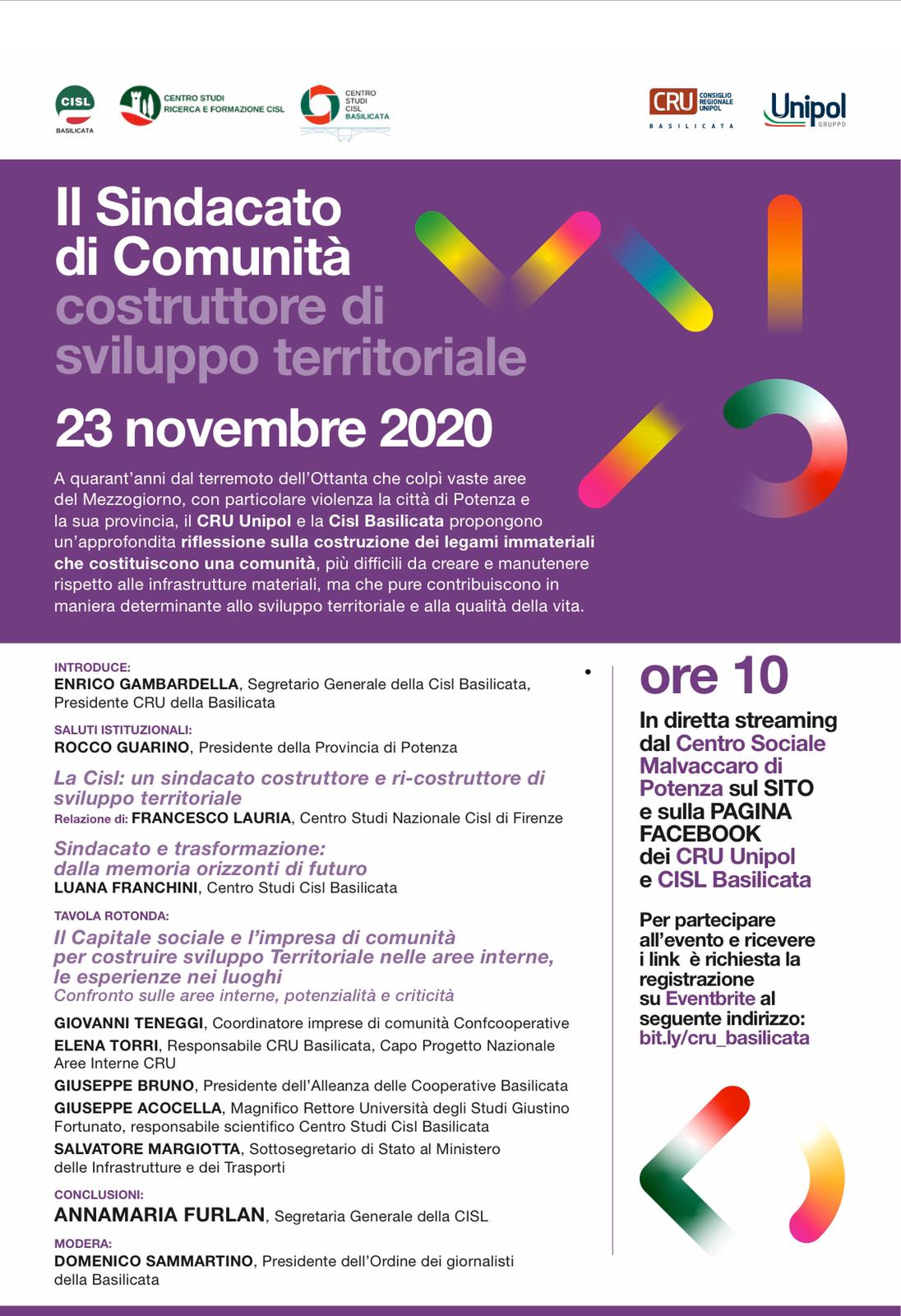 CISL BASILICATA

CENTRO STUDI RICERCA E FORMAZIONE CISL

CENTRO STUDI CISL BASILICATA

CRU CONSIGLIO REGIONALE UNIPOL BASILICATA

Unipol GRUPPO

Il Sindacato di Comunità costruttore di sviluppo territoriale

23 novembre 2020

A quarant'anni dal terremoto dell'Ottanta che colpì vaste aree del Mezzogiorno, con particolare violenza la città di Potenza e la sua provincia, il CRU Unipol e la Cisl Basilicata propongono un'approfondita riflessione sulla costruzione dei legami immateriali che costituiscono una comunità, più difficili da creare e manutenere rispetto alle infrastrutture materiali, ma che pure contribuiscono in maniera determinante allo sviluppo territoriale e alla qualità della vita.

INTRODUCE:
ENRICO GAMBARDELLA, Segretario Generale della Cisl Basilicata, Presidente CRU della Basilicata

SALUTI ISTITUZIONALI:
ROCCO GUARINO, Presidente della Provincia di Potenza

La Cisl: un sindacato costruttore e ri-costruttore di sviluppo territoriale
Relazione di: FRANCESCO LAURIA, Centro Studi Nazionale Cisl di Firenze

Sindacato e trasformazione: dalla memoria orizzonti di futuro
LUANA FRANCHINI, Centro Studi Cisl Basilicata

TAVOLA ROTONDA:
Il Capitale sociale e l'impresa di comunità per costruire sviluppo Territoriale nelle aree interne, le esperienze nei luoghi
Confronto sulle aree interne, potenzialità e criticità

GIOVANNI TENEGGI, Coordinatore imprese di comunità Confcooperative
ELENA TORRI, Responsabile CRU Basilicata, Capo Progetto Nazionale Aree Interne CRU
GIUSEPPE BRUNO, Presidente dell'Alleanza delle Cooperative Basilicata
GIUSEPPE ACOCELLA, Magnifico Rettore Università degli Studi Giustino Fortunato, responsabile scientifico Centro Studi Cisl Basilicata
SALVATORE MARGIOTTA, Sottosegretario di Stato al Ministero delle Infrastrutture e dei Trasporti

CONCLUSIONI:
ANNAMARIA FURLAN, Segretaria Generale della CISL

MODERA:
DOMENICO SAMMARTINO, Presidente dell'Ordine dei giornalisti della Basilicata

ore 10

In diretta streaming dal Centro Sociale Malvaccaro di Potenza sul SITO e sulla PAGINA FACEBOOK dei CRU Unipol e CISL Basilicata

Per partecipare all'evento e ricevere i link è richiesta la registrazione su Eventbrite al seguente indirizzo: bit.ly/cru_basilicata